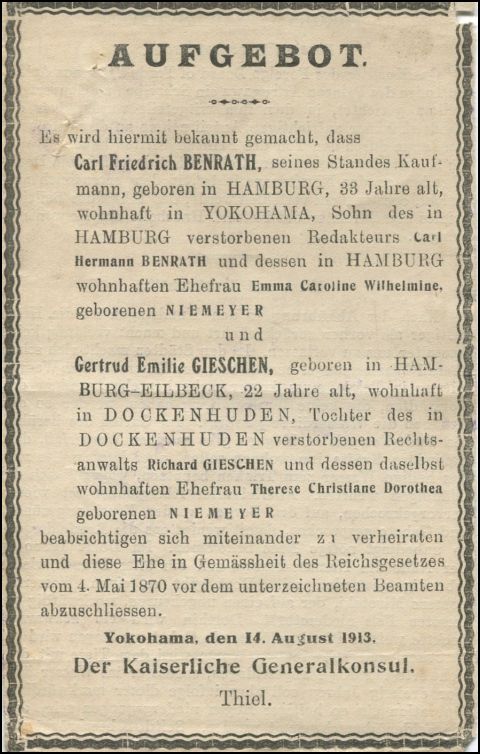 AUFGEBOT.

Es wird hiermit bekannt gemacht, dass

Carl Friedrich BENRATH, seines Standes Kaufmann, geboren in HAMBURG, 33 Jahre alt, wohnhaft in YOKOHAMA, Sohn des in HAMBURG verstorbenen Redakteurs Carl Hermann BENRATH und dessen in HAMBURG wohnhaften Ehefrau Emma Caroline Wilhelmine, geborenen NIEMEYER

und

Gertrud Emilie GIESCHEN, geboren in HAMBURG-EILBECK, 22 Jahre alt, wohnhaft in DOCKENHUDEN, Tochter des in DOCKENHUDEN verstorbenen Rechtsanwalts Richard GIESCHEN und dessen daselbst wohnhaften Ehefrau Therese Christiane Dorothea geborenen NIEMEYER

beabsichtigen sich miteinander zu verheiraten und diese Ehe in Gemässheit des Reichsgesetzes vom 4. Mai 1870 vor dem unterzeichneten Beamten abzuschliessen.

Yokohama, den 14. August 1913.

Der Kaiserliche Generalkonsul.

Thiel.